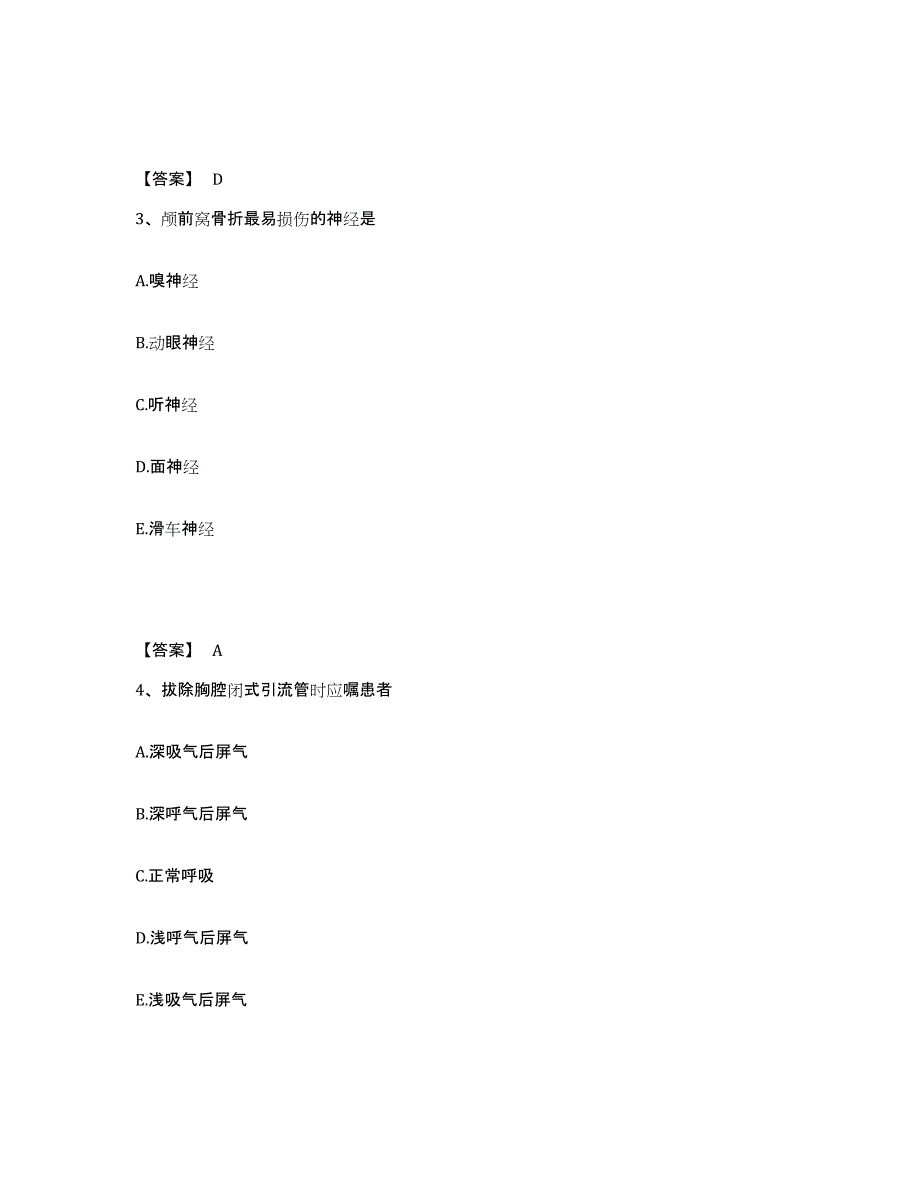 【答案】 D

3、颅前窝骨折最易损伤的神经是

A.嗅神经

B.动眼神经

C.听神经

D.面神经

E.滑车神经

【答案】 A

4、拔除胸腔闭式引流管时应嘱患者

A.深吸气后屏气

B.深呼气后屏气

C.正常呼吸

D.浅呼气后屏气

E.浅吸气后屏气